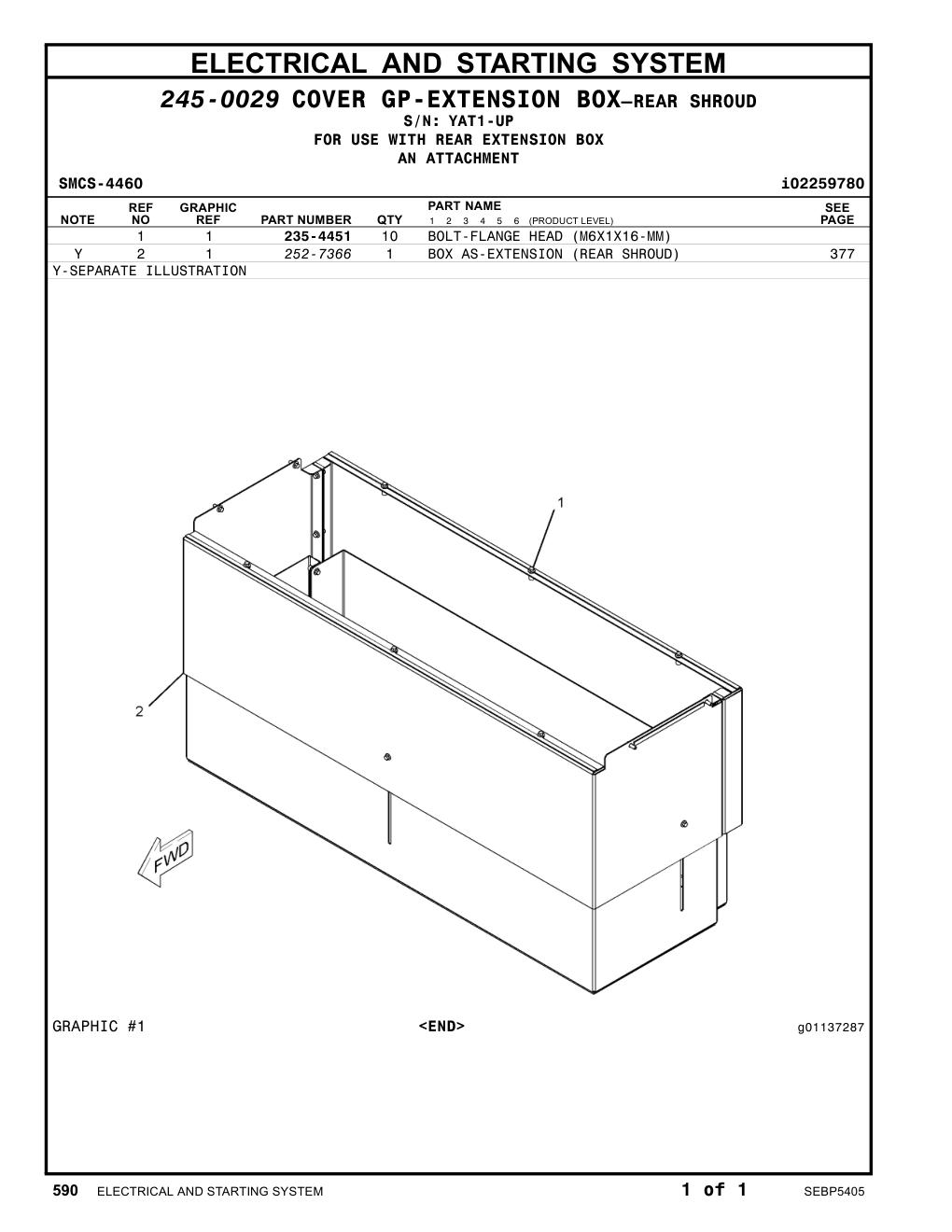 ELECTRICAL AND STARTING SYSTEM

245-0029 COVER GP-EXTENSION BOX—REAR SHROUD
S/N: YAT1-UP
FOR USE WITH REAR EXTENSION BOX
AN ATTACHMENT

SMCS-4460 i02259780

| NOTE | REF NO | GRAPHIC REF | PART NUMBER | QTY | PART NAME 1 2 3 4 5 6 (PRODUCT LEVEL) | SEE PAGE |
|---|---|---|---|---|---|---|
| | 1 | 1 | 235-4451 | 10 | BOLT-FLANGE HEAD (M6X1X16-MM) | |
| Y | 2 | 1 | 252-7366 | 1 | BOX AS-EXTENSION (REAR SHROUD) | 377 |

Y-SEPARATE ILLUSTRATION

1
2
FWD

GRAPHIC #1 <END> g01137287

590 ELECTRICAL AND STARTING SYSTEM 1 of 1 SEBP5405